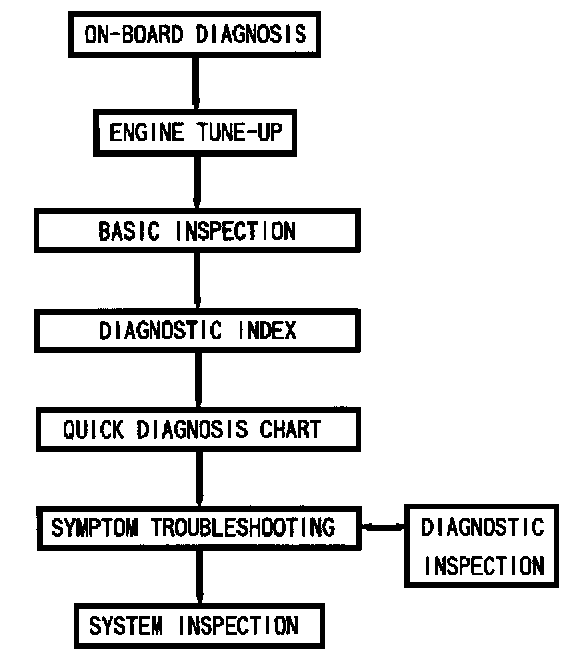 ON-BOARD DIAGNOSIS

ENGINE TUNE-UP

BASIC INSPECTION

DIAGNOSTIC INDEX

QUICK DIAGNOSIS CHART

SYMPTOM TROUBLESHOOTING

DIAGNOSTIC INSPECTION

SYSTEM INSPECTION